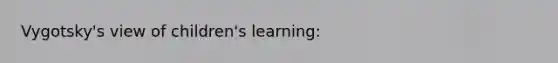 Vygotsky's view of children's learning: